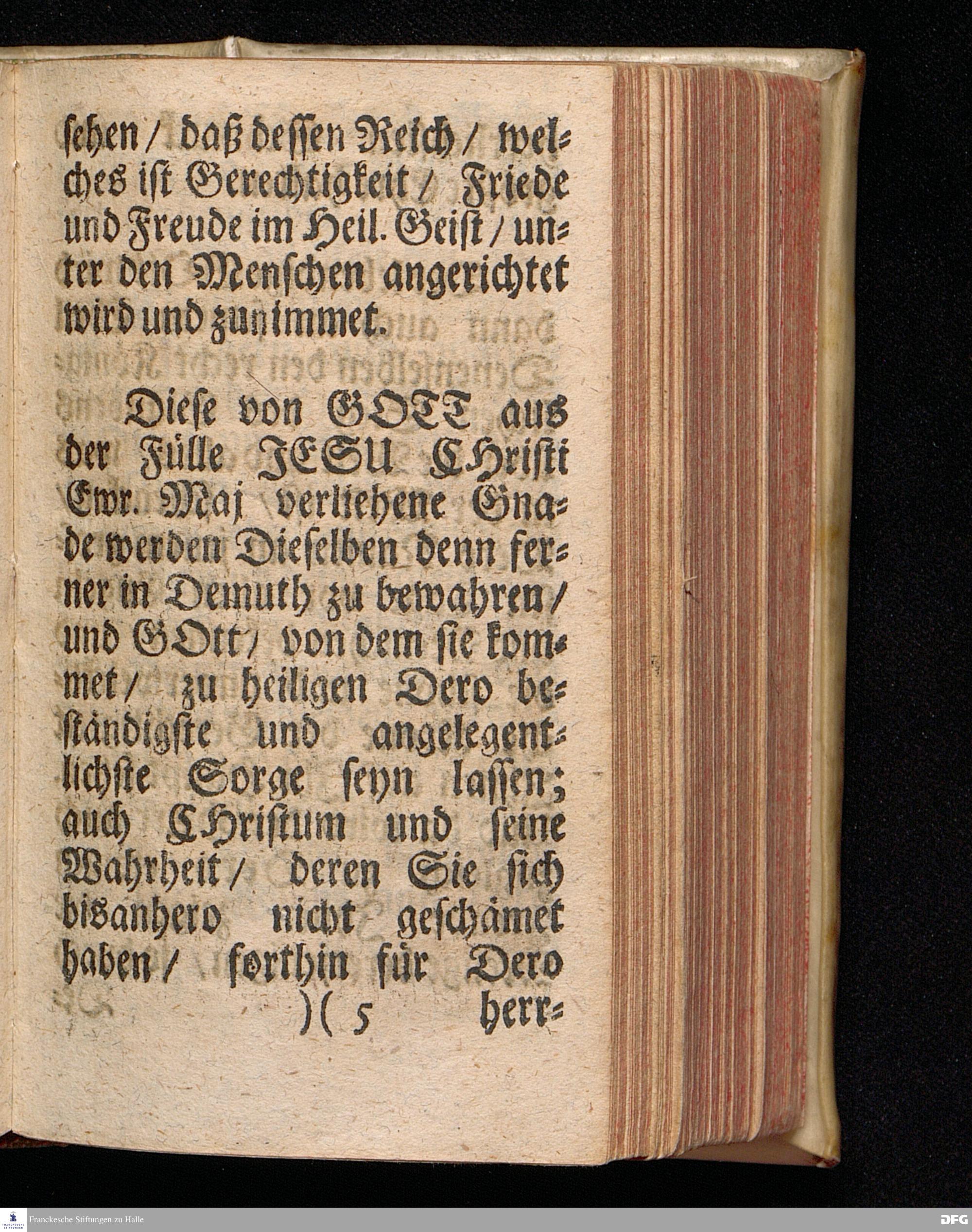 sehen / daß dessen Reich / welches ist Gerechtigkeit / Friede und Freude im Heil. Geist / unter den Menschen angerichtet wird und zunimmet.

Diese von GOTT aus der Fülle JESU CHristi Ewr. Maj verliehene Gnade werden Dieselben denn ferner in Demuth zu bewahren / und GOtt / von dem sie kommet / zu heiligen Dero beständigste und angelegentlichste Sorge seyn lassen; auch CHristum und seine Wahrheit / deren Sie sich bisanhero nicht geschämet haben / forthin für Dero
)( 5 herr=

Franckesche Stiftungen zu Halle
DFG